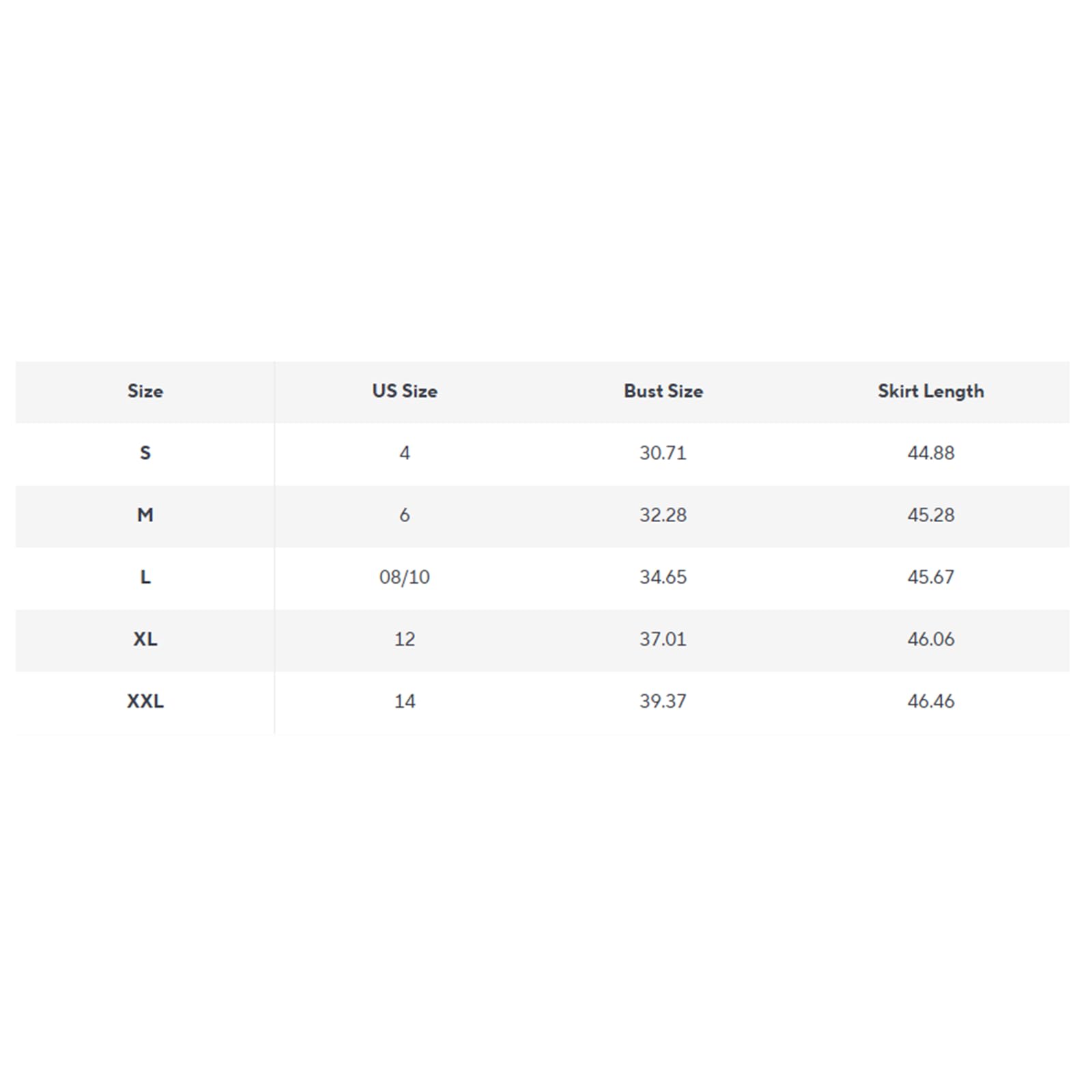 | Size | US Size | Bust Size | Skirt Length |
|---|---|---|---|
| S | 4 | 30.71 | 44.88 |
| M | 6 | 32.28 | 45.28 |
| L | 08/10 | 34.65 | 45.67 |
| XL | 12 | 37.01 | 46.06 |
| XXL | 14 | 39.37 | 46.46 |